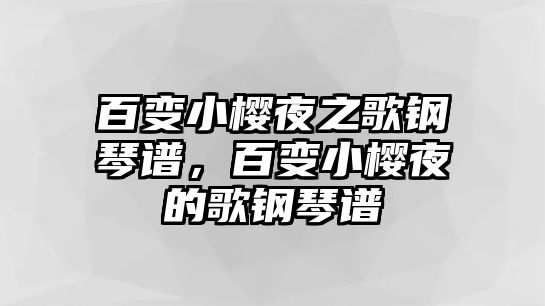 百变小樱夜之歌钢琴谱，百变小樱夜的歌钢琴谱